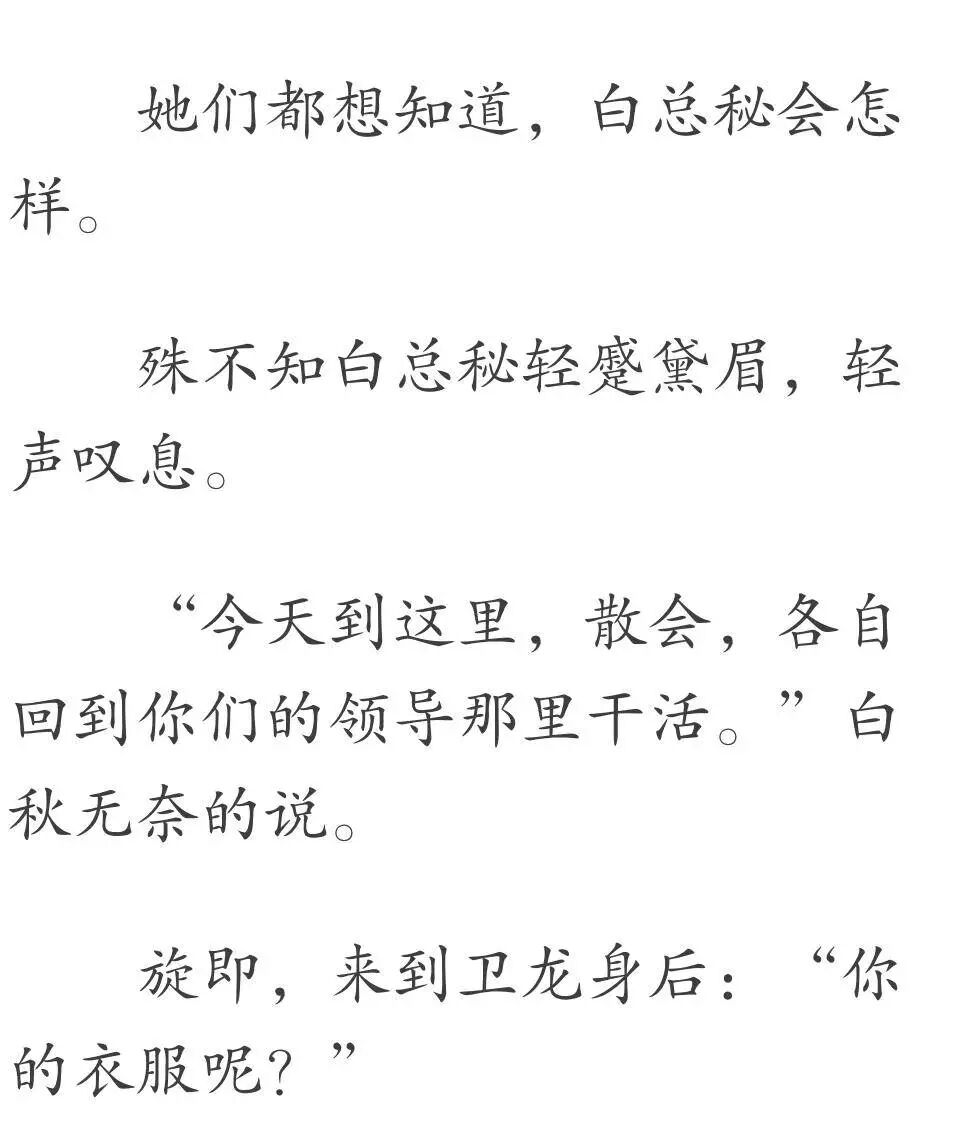 她们都想知道，白总秘会怎样。

殊不知白总秘轻蹙黛眉，轻声叹息。

“今天到这里，散会，各自回到你们的领导那里干活。”白秋无奈的说。

旋即，来到卫龙身后：“你的衣服呢？”